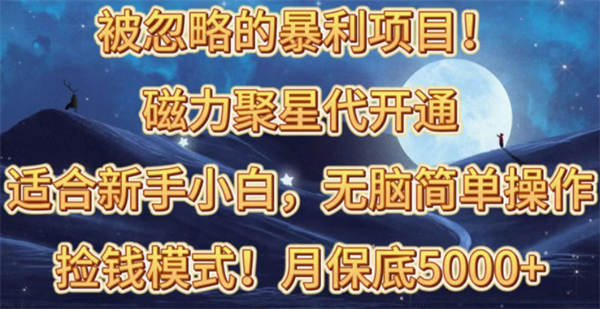 被忽略的暴利项目！

磁力聚星代开通

适合新手小白，无脑简单操作

捡钱模式！月保底5000+